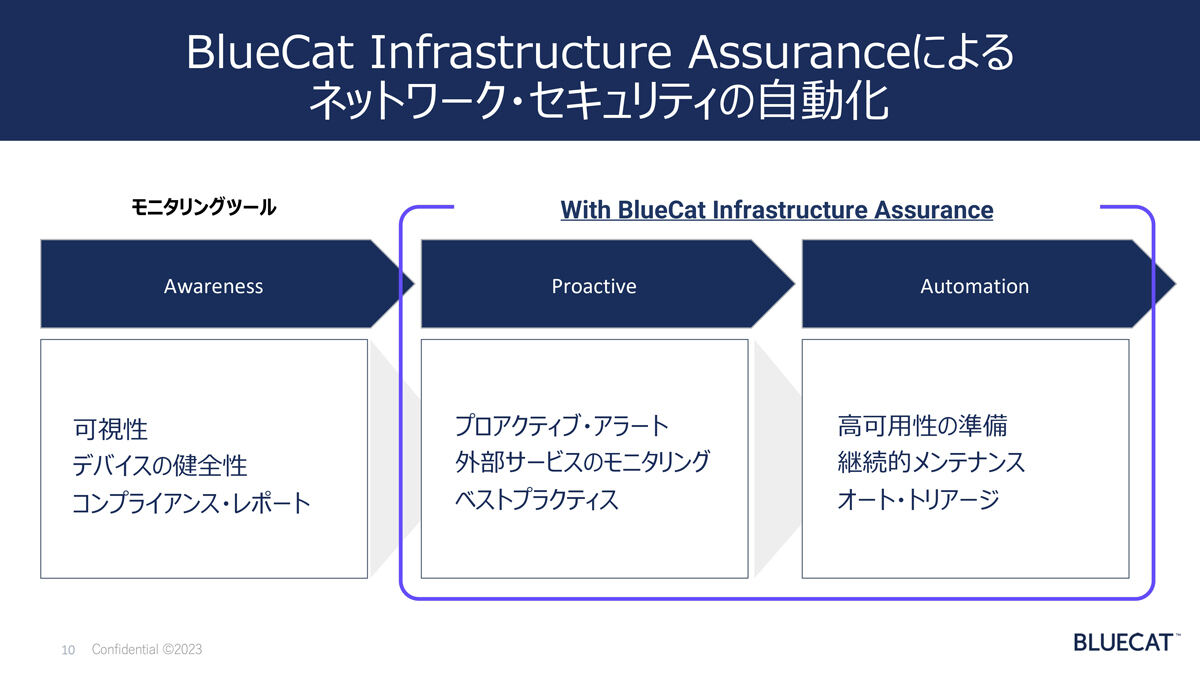 BlueCat Infrastructure Assuranceによる
ネットワーク・セキュリティの自動化

モニタリングツール

With BlueCat Infrastructure Assurance

Awareness

Proactive

Automation

可視性
デバイスの健全性
コンプライアンス・レポート

プロアクティブ・アラート
外部サービスのモニタリング
ベストプラクティス

高可用性の準備
継続的メンテナンス
オート・トリアージ

10 Confidential ©2023

BLUECAT™